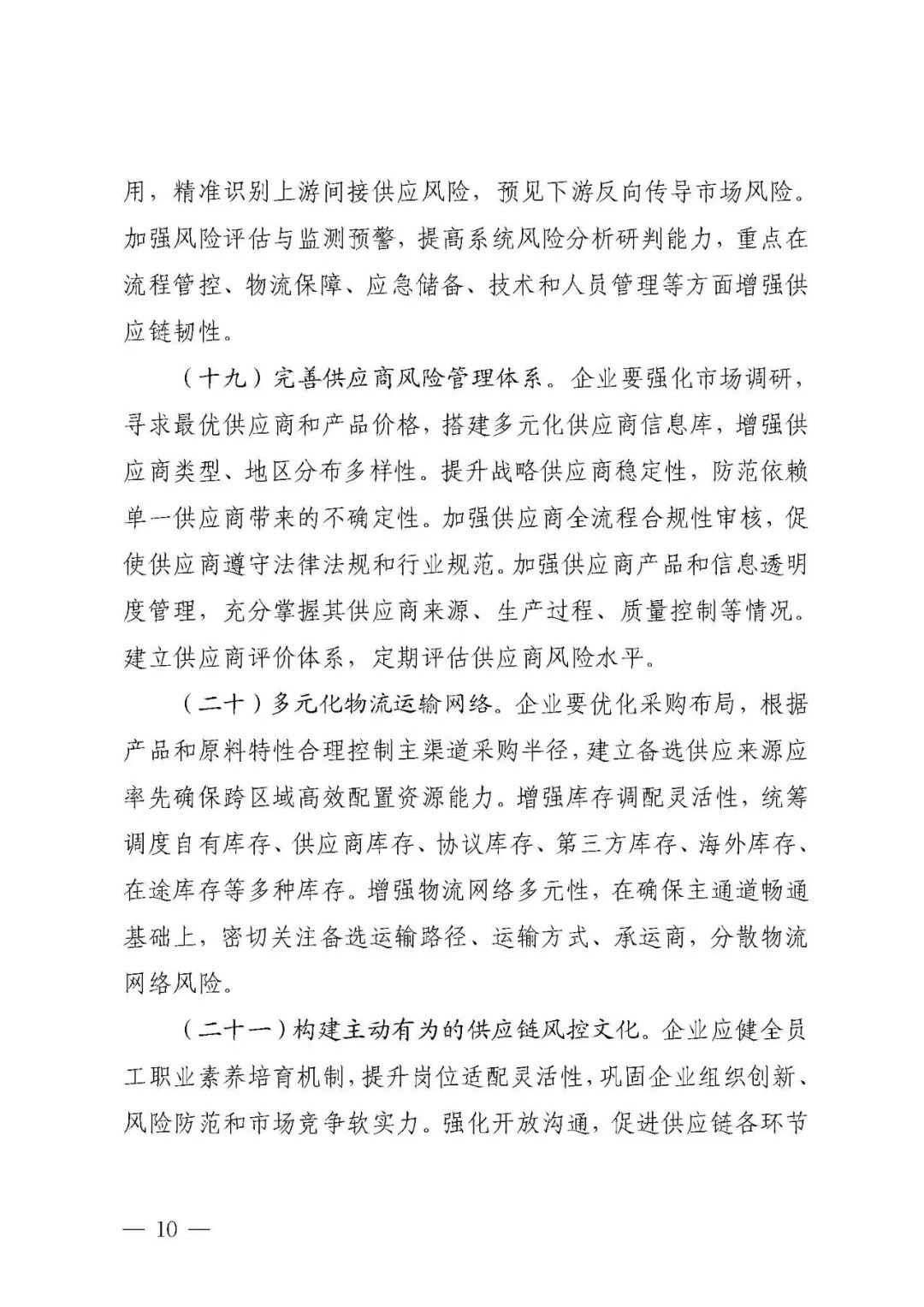 用，精准识别上游间接供应风险，预见下游反向传导市场风险。加强风险评估与监测预警，提高系统风险分析研判能力，重点在流程管控、物流保障、应急储备、技术和人员管理等方面增强供应链韧性。

（十九）完善供应商风险管理体系。企业要强化市场调研，寻求最优供应商和产品价格，搭建多元化供应商信息库，增强供应商类型、地区分布多样性。提升战略供应商稳定性，防范依赖单一供应商带来的不确定性。加强供应商全流程合规性审核，促使供应商遵守法律法规和行业规范。加强供应商产品和信息透明度管理，充分掌握其供应商来源、生产过程、质量控制等情况。建立供应商评价体系，定期评估供应商风险水平。

（二十）多元化物流运输网络。企业要优化采购布局，根据产品和原料特性合理控制主渠道采购半径，建立备选供应来源应率先确保跨区域高效配置资源能力。增强库存调配灵活性，统筹调度自有库存、供应商库存、协议库存、第三方库存、海外库存、在途库存等多种库存。增强物流网络多元性，在确保主通道畅通基础上，密切关注备选运输路径、运输方式、承运商，分散物流网络风险。

（二十一）构建主动有为的供应链风控文化。企业应健全员工职业素养培育机制，提升岗位适配灵活性，巩固企业组织创新、风险防范和市场竞争软实力。强化开放沟通，促进供应链各环节

— 10 —